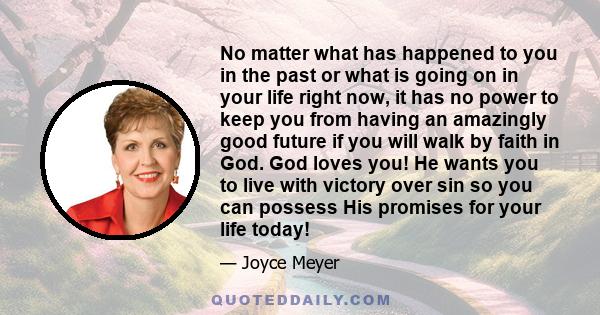 No matter what has happened to you in the past or what is going on in your life right now, it has no power to keep you from having an amazingly good future if you will walk by faith in God. God loves you! He wants you to live with victory over sin so you can possess His promises for your life today!

— Joyce Meyer

QUOTEDDAILY.COM